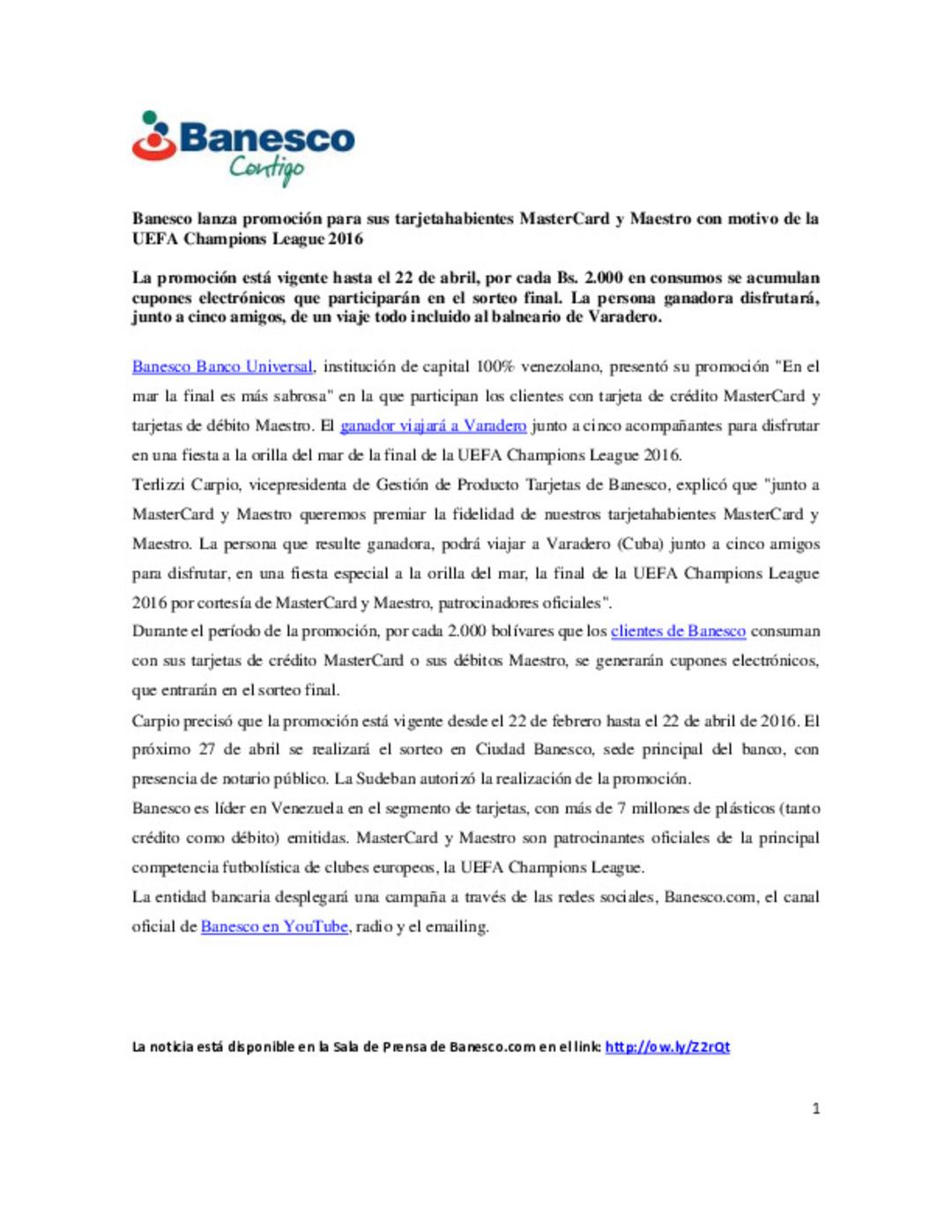 Banesco
Contigo

Banesco lanza promoción para sus tarjetahabientes MasterCard y Maestro con motivo de la UEFA Champions League 2016

La promoción está vigente hasta el 22 de abril, por cada Bs. 2.000 en consumos se acumulan cupones electrónicos que participarán en el sorteo final. La persona ganadora disfrutará, junto a cinco amigos, de un viaje todo incluido al balneario de Varadero.

Banesco Banco Universal, institución de capital 100% venezolano, presentó su promoción "En el mar la final es más sabrosa" en la que participan los clientes con tarjeta de crédito MasterCard y tarjetas de débito Maestro. El ganador viajará a Varadero junto a cinco acompañantes para disfrutar en una fiesta a la orilla del mar de la final de la UEFA Champions League 2016.

Terlizzi Carpio, vicepresidenta de Gestión de Producto Tarjetas de Banesco, explicó que "junto a MasterCard y Maestro queremos premiar la fidelidad de nuestros tarjetahabientes MasterCard y Maestro. La persona que resulte ganadora, podrá viajar a Varadero (Cuba) junto a cinco amigos para disfrutar, en una fiesta especial a la orilla del mar, la final de la UEFA Champions League 2016 por cortesía de MasterCard y Maestro, patrocinadores oficiales".

Durante el período de la promoción, por cada 2.000 bolívares que los clientes de Banesco consuman con sus tarjetas de crédito MasterCard o sus débitos Maestro, se generarán cupones electrónicos, que entrarán en el sorteo final.

Carpio precisó que la promoción está vigente desde el 22 de febrero hasta el 22 de abril de 2016. El próximo 27 de abril se realizará el sorteo en Ciudad Banesco, sede principal del banco, con presencia de notario público. La Sudeban autorizó la realización de la promoción.

Banesco es líder en Venezuela en el segmento de tarjetas, con más de 7 millones de plásticos (tanto crédito como débito) emitidas. MasterCard y Maestro son patrocinantes oficiales de la principal competencia futbolística de clubes europeos, la UEFA Champions League.

La entidad bancaria desplegará una campaña a través de las redes sociales, Banesco.com, el canal oficial de Banesco en YouTube, radio y el emailing.

La noticia está disponible en la Sala de Prensa de Banesco.com en el link: http://ow.ly/Z2rQt

1